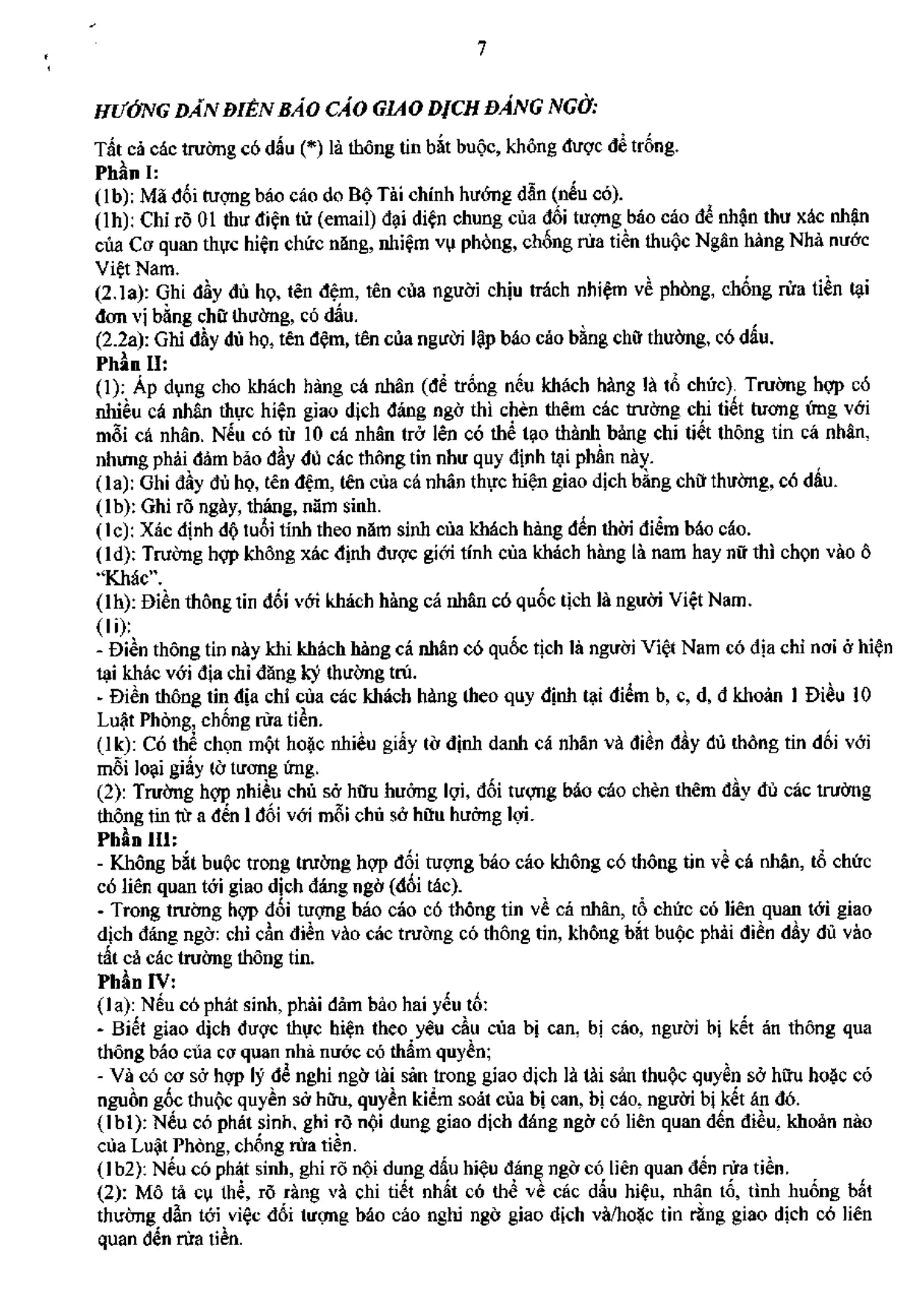 7

HƯỚNG DẪN ĐIỀN BÁO CÁO GIAO DỊCH ĐÁNG NGỜ:

Tất cả các trường có dấu (*) là thông tin bắt buộc, không được để trống.

Phần I:

(1b): Mã đối tượng báo cáo do Bộ Tài chính hướng dẫn (nếu có).

(1h): Chỉ rõ 01 thư điện tử (email) đại diện chung của đối tượng báo cáo để nhận thư xác nhận của Cơ quan thực hiện chức năng, nhiệm vụ phòng, chống rửa tiền thuộc Ngân hàng Nhà nước Việt Nam.

(2.1a): Ghi đầy đủ họ, tên đệm, tên của người chịu trách nhiệm về phòng, chống rửa tiền tại đơn vị bằng chữ thường, có dấu.

(2.2a): Ghi đầy đủ họ, tên đệm, tên của người lập báo cáo bằng chữ thường, có dấu.

Phần II:

(1): Áp dụng cho khách hàng cá nhân (để trống nếu khách hàng là tổ chức). Trường hợp có nhiều cá nhân thực hiện giao dịch đáng ngờ thì chèn thêm các trường chi tiết tương ứng với mỗi cá nhân. Nếu có từ 10 cá nhân trở lên có thể tạo thành bảng chi tiết thông tin cá nhân, nhưng phải đảm bảo đầy đủ các thông tin như quy định tại phần này.

(1a): Ghi đầy đủ họ, tên đệm, tên của cá nhân thực hiện giao dịch bằng chữ thường, có dấu.

(1b): Ghi rõ ngày, tháng, năm sinh.

(1c): Xác định độ tuổi tính theo năm sinh của khách hàng đến thời điểm báo cáo.

(1d): Trường hợp không xác định được giới tính của khách hàng là nam hay nữ thì chọn vào ô "Khác".

(1h): Điền thông tin đối với khách hàng cá nhân có quốc tịch là người Việt Nam.

(1i):

- Điền thông tin này khi khách hàng cá nhân có quốc tịch là người Việt Nam có địa chỉ nơi ở hiện tại khác với địa chỉ đăng ký thường trú.

- Điền thông tin địa chỉ của các khách hàng theo quy định tại điểm b, c, d, đ khoản 1 Điều 10 Luật Phòng, chống rửa tiền.

(1k): Có thể chọn một hoặc nhiều giấy tờ định danh cá nhân và điền đầy đủ thông tin đối với mỗi loại giấy tờ tương ứng.

(2): Trường hợp nhiều chủ sở hữu hưởng lợi, đối tượng báo cáo chèn thêm đầy đủ các trường thông tin từ a đến l đối với mỗi chủ sở hữu hưởng lợi.

Phần III:

- Không bắt buộc trong trường hợp đối tượng báo cáo không có thông tin về cá nhân, tổ chức có liên quan tới giao dịch đáng ngờ (đối tác).

- Trong trường hợp đối tượng báo cáo có thông tin về cá nhân, tổ chức có liên quan tới giao dịch đáng ngờ: chỉ cần điền vào các trường có thông tin, không bắt buộc phải điền đầy đủ vào tất cả các trường thông tin.

Phần IV:

(1a): Nếu có phát sinh, phải đảm bảo hai yếu tố:

- Biết giao dịch được thực hiện theo yêu cầu của bị can, bị cáo, người bị kết án thông qua thông báo của cơ quan nhà nước có thẩm quyền;

- Và có cơ sở hợp lý để nghi ngờ tài sản trong giao dịch là tài sản thuộc quyền sở hữu hoặc có nguồn gốc thuộc quyền sở hữu, quyền kiểm soát của bị can, bị cáo, người bị kết án đó.

(1b1): Nếu có phát sinh, ghi rõ nội dung giao dịch đáng ngờ có liên quan đến điều, khoản nào của Luật Phòng, chống rửa tiền.

(1b2): Nếu có phát sinh, ghi rõ nội dung dấu hiệu đáng ngờ có liên quan đến rửa tiền.

(2): Mô tả cụ thể, rõ ràng và chi tiết nhất có thể về các dấu hiệu, nhân tố, tình huống bất thường dẫn tới việc đối tượng báo cáo nghi ngờ giao dịch và/hoặc tin rằng giao dịch có liên quan đến rửa tiền.